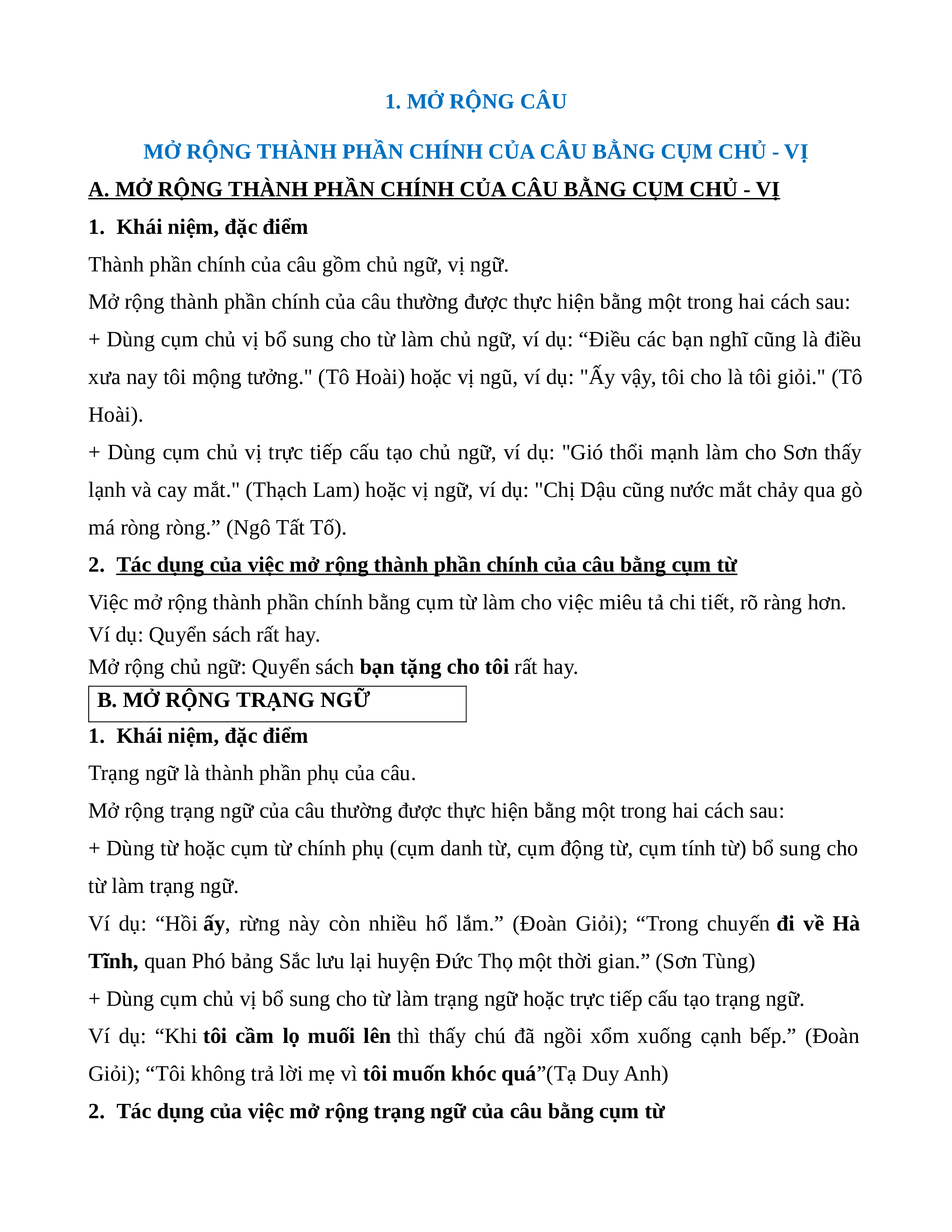 1. MỞ RỘNG CÂU

MỞ RỘNG THÀNH PHẦN CHÍNH CỦA CÂU BẰNG CỤM CHỦ - VỊ

A. MỞ RỘNG THÀNH PHẦN CHÍNH CỦA CÂU BẰNG CỤM CHỦ - VỊ

1. Khái niệm, đặc điểm

Thành phần chính của câu gồm chủ ngữ, vị ngữ.

Mở rộng thành phần chính của câu thường được thực hiện bằng một trong hai cách sau:

+ Dùng cụm chủ vị bổ sung cho từ làm chủ ngữ, ví dụ: “Điều các bạn nghĩ cũng là điều xưa nay tôi mộng tưởng." (Tô Hoài) hoặc vị ngũ, ví dụ: "Ấy vậy, tôi cho là tôi giỏi." (Tô Hoài).

+ Dùng cụm chủ vị trực tiếp cấu tạo chủ ngữ, ví dụ: "Gió thổi mạnh làm cho Sơn thấy lạnh và cay mắt." (Thạch Lam) hoặc vị ngữ, ví dụ: "Chị Dậu cũng nước mắt chảy qua gò má ròng ròng.” (Ngô Tất Tố).

2. Tác dụng của việc mở rộng thành phần chính của câu bằng cụm từ

Việc mở rộng thành phần chính bằng cụm từ làm cho việc miêu tả chi tiết, rõ ràng hơn.
Ví dụ: Quyển sách rất hay.
Mở rộng chủ ngữ: Quyển sách bạn tặng cho tôi rất hay.

B. MỞ RỘNG TRẠNG NGỮ

1. Khái niệm, đặc điểm

Trạng ngữ là thành phần phụ của câu.

Mở rộng trạng ngữ của câu thường được thực hiện bằng một trong hai cách sau:

+ Dùng từ hoặc cụm từ chính phụ (cụm danh từ, cụm động từ, cụm tính từ) bổ sung cho từ làm trạng ngữ.

Ví dụ: “Hồi ấy, rừng này còn nhiều hổ lắm.” (Đoàn Giỏi); “Trong chuyến đi về Hà Tĩnh, quan Phó bảng Sắc lưu lại huyện Đức Thọ một thời gian.” (Sơn Tùng)

+ Dùng cụm chủ vị bổ sung cho từ làm trạng ngữ hoặc trực tiếp cấu tạo trạng ngữ.

Ví dụ: “Khi tôi cầm lọ muối lên thì thấy chú đã ngồi xổm xuống cạnh bếp.” (Đoàn Giỏi); “Tôi không trả lời mẹ vì tôi muốn khóc quá”(Tạ Duy Anh)

2. Tác dụng của việc mở rộng trạng ngữ của câu bằng cụm từ